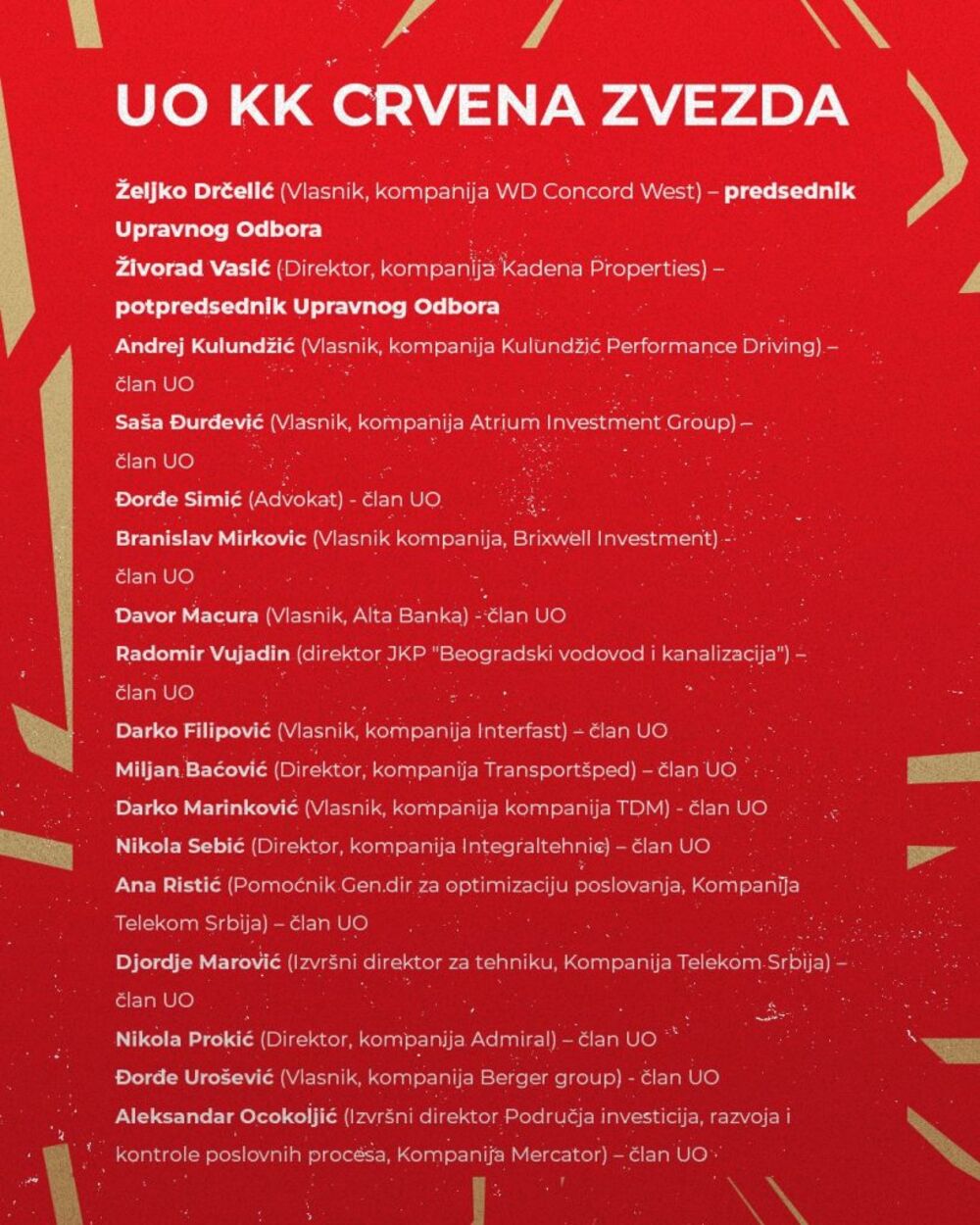 UO KK CRVENA ZVEZDA

Željko Drčelić (Vlasnik, kompanija WD Concord West) – predsednik Upravnog Odbora

Živorad Vasić (Direktor, kompanija Kadena Properties) – potpredsednik Upravnog Odbora

Andrej Kulundžić (Vlasnik, kompanija Kulundžić Performance Driving) – član UO

Saša Đurđević (Vlasnik, kompanija Atrium Investment Group) – član UO

Đorđe Simić (Advokat) - član UO

Branislav Mirkovic (Vlasnik kompanija, Brixwell Investment) - član UO

Davor Macura (Vlasnik, Alta Banka) - član UO

Radomir Vujadin (direktor JKP "Beogradski vodovod i kanalizacija") – član UO

Darko Filipović (Vlasnik, kompanija Interfast) – član UO

Miljan Baćović (Direktor, kompanija Transportšped) – član UO

Darko Marinković (Vlasnik, kompanija kompanija TDM) - član UO

Nikola Sebić (Direktor, kompanija Integraltehnic) – član UO

Ana Ristić (Pomoćnik Gen.dir za optimizaciju poslovanja, Kompanija Telekom Srbija) – član UO

Djordje Marović (Izvršni direktor za tehniku, Kompanija Telekom Srbija) – član UO

Nikola Prokić (Direktor, kompanija Admiral) – član UO

Đorđe Urošević (Vlasnik, kompanija Berger group) - član UO

Aleksandar Ocokoljić (Izvršni direktor Područja investicija, razvoja i kontrole poslovnih procesa, Kompanija Mercator) – član UO